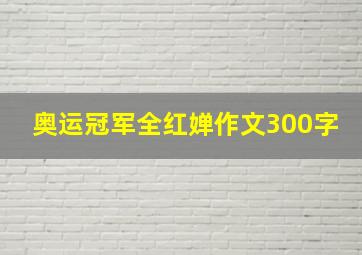 奥运冠军全红婵作文300字